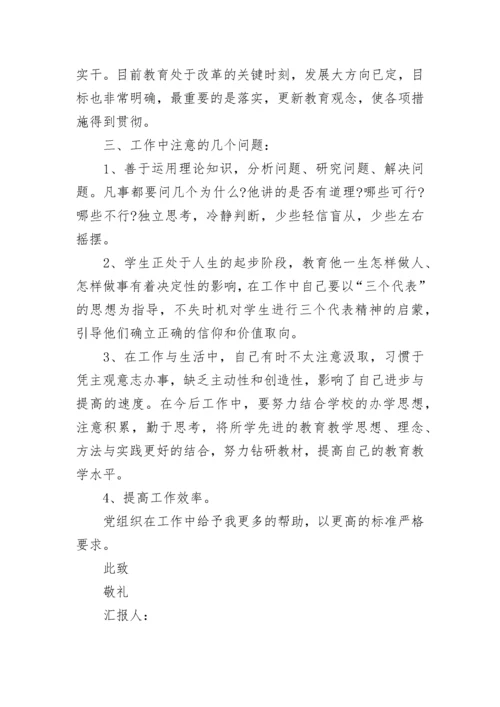 实干。目前教育处于改革的关键时刻，发展大方向已定，目标也非常明确，最重要的是落实，更新教育观念，使各项措施得到贯彻。

三、工作中注意的几个问题：

1、善于运用理论知识，分析问题、研究问题、解决问题。凡事都要问几个为什么?他讲的是否有道理?哪些可行?哪些不行?独立思考，冷静判断，少些轻信盲从，少些左右摇摆。

2、学生正处于人生的起步阶段，教育他一生怎样做人、怎样做事有着决定性的影响，在工作中自己要以“三个代表”的思想为指导，不失时机对学生进行三个代表精神的启蒙，引导他们确立正确的信仰和价值取向。

3、在工作与生活中，自己有时不太注意汲取，习惯于凭主观意志办事，缺乏主动性和创造性，影响了自己进步与提高的速度。在今后工作中，要努力结合学校的办学思想，注意积累，勤于思考，将所学先进的教育教学思想、理念、方法与实践更好的结合，努力钻研教材，提高自己的教育教学水平。

4、提高工作效率。

党组织在工作中给予我更多的帮助，以更高的标准严格要求。

此致

敬礼

汇报人：